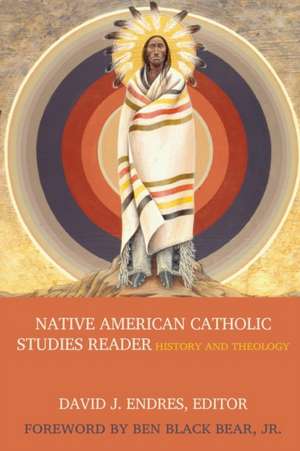 NATIVE AMERICAN CATHOLIC STUDIES READER HISTORY AND THEOLOGY

DAVID J. ENDRES, EDITOR

FOREWORD BY BEN BLACK BEAR, JR.